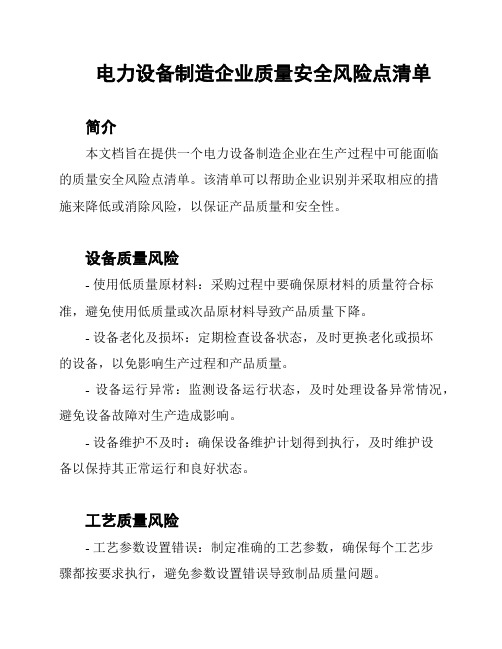 电力设备制造企业质量安全风险点清单

简介

本文档旨在提供一个电力设备制造企业在生产过程中可能面临的质量安全风险点清单。该清单可以帮助企业识别并采取相应的措施来降低或消除风险，以保证产品质量和安全性。

设备质量风险

- 使用低质量原材料：采购过程中要确保原材料的质量符合标准，避免使用低质量或次品原材料导致产品质量下降。

- 设备老化及损坏：定期检查设备状态，及时更换老化或损坏的设备，以免影响生产过程和产品质量。

- 设备运行异常：监测设备运行状态，及时处理设备异常情况，避免设备故障对生产造成影响。

- 设备维护不及时：确保设备维护计划得到执行，及时维护设备以保持其正常运行和良好状态。

工艺质量风险

- 工艺参数设置错误：制定准确的工艺参数，确保每个工艺步骤都按要求执行，避免参数设置错误导致制品质量问题。